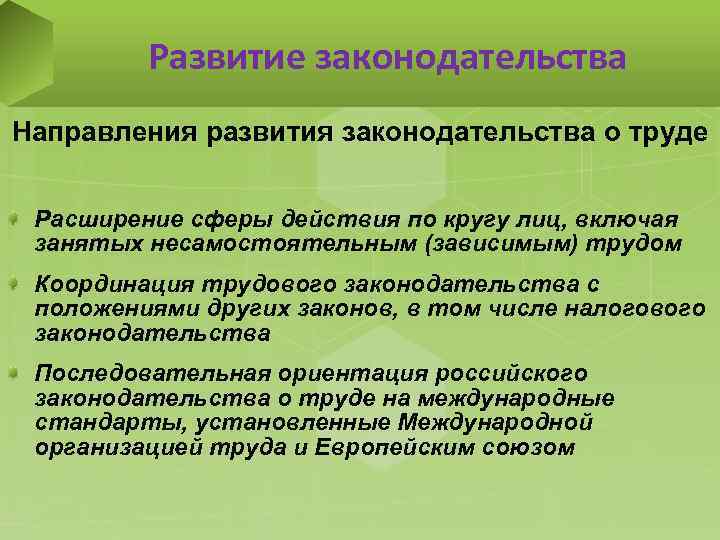 Развитие законодательства

Направления развития законодательства о труде

Расширение сферы действия по кругу лиц, включая занятых несамостоятельным (зависимым) трудом

Координация трудового законодательства с положениями других законов, в том числе налогового законодательства

Последовательная ориентация российского законодательства о труде на международные стандарты, установленные Международной организацией труда и Европейским союзом